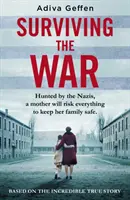 Adiva Geffen

SURVIVING THE WAR

Hunted by the Nazis, a mother will risk everything to keep her family safe.

BASED ON THE INCREDIBLE TRUE STORY